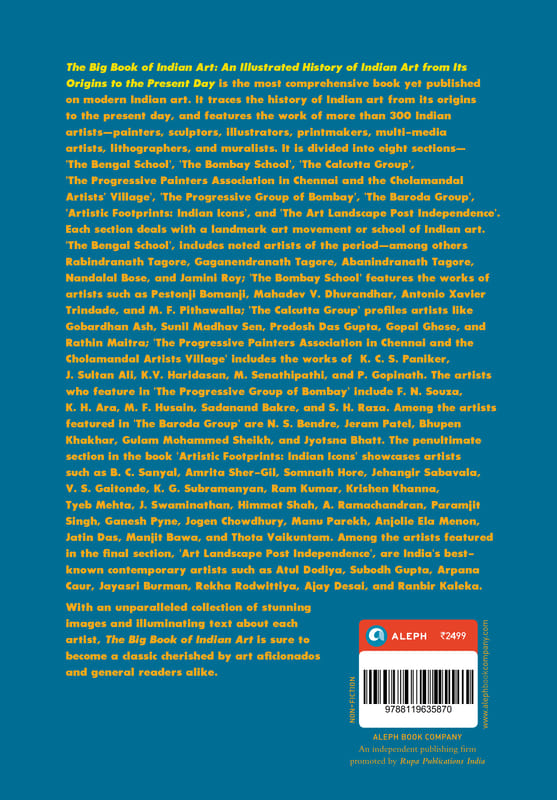 The Big Book of Indian Art: An Illustrated History of Indian Art from Its Origins to the Present Day is the most comprehensive book yet published on modern Indian art. It traces the history of Indian art from its origins to the present day, and features the work of more than 300 Indian artists—painters, sculptors, illustrators, printmakers, multi-media artists, lithographers, and muralists. It is divided into eight sections—'The Bengal School', 'The Bombay School', 'The Calcutta Group', 'The Progressive Painters Association in Chennai and the Cholamandal Artists' Village', 'The Progressive Group of Bombay', 'The Baroda Group', 'Artistic Footprints: Indian Icons', and 'The Art Landscape Post Independence'. Each section deals with a landmark art movement or school of Indian art. 'The Bengal School', includes noted artists of the period—among others Rabindranath Tagore, Gaganendranath Tagore, Abanindranath Tagore, Nandalal Bose, and Jamini Roy; 'The Bombay School' features the works of artists such as Pestonji Bomanji, Mahadev V. Dhurandhar, Antonio Xavier Trindade, and M. F. Pithawalla; 'The Calcutta Group' profiles artists like Gobardhan Ash, Sunil Madhav Sen, Prodosh Das Gupta, Gopal Ghose, and Rathin Maitra; 'The Progressive Painters Association in Chennai and the Cholamandal Artists Village' includes the works of K. C. S. Paniker, J. Sultan Ali, K.V. Haridasan, M. Senathipathi, and P. Gopinath. The artists who feature in 'The Progressive Group of Bombay' include F. N. Souza, K. H. Ara, M. F. Husain, Sadanand Bakre, and S. H. Raza. Among the artists featured in 'The Baroda Group' are N. S. Bendre, Jeram Patel, Bhupen Khakhar, Gulam Mohammed Sheikh, and Jyotsna Bhatt. The penultimate section in the book 'Artistic Footprints: Indian Icons' showcases artists such as B. C. Sanyal, Amrita Sher-Gil, Somnath Hore, Jehangir Sabavala, V. S. Gaitonde, K. G. Subramanyan, Ram Kumar, Krishen Khanna, Tyeb Mehta, J. Swaminathan, Himmat Shah, A. Ramachandran, Paramjit Singh, Ganesh Pyne, Jogen Chowdhury, Manu Parekh, Anjolie Ela Menon, Jatin Das, Manjit Bawa, and Thota Vaikuntam. Among the artists featured in the final section, 'Art Landscape Post Independence', are India's best-known contemporary artists such as Atul Dodiya, Subodh Gupta, Arpana Caur, Jayasri Burman, Rekha Rodwittiya, Ajay Desai, and Ranbir Kaleka.

With an unparalleled collection of stunning images and illuminating text about each artist, The Big Book of Indian Art is sure to become a classic cherished by art aficionados and general readers alike.

ALEPH ₹2499

NON-FICTION

9788119635870

www.alephbookcompany.com

ALEPH BOOK COMPANY
An independent publishing firm
promoted by Rupa Publications India